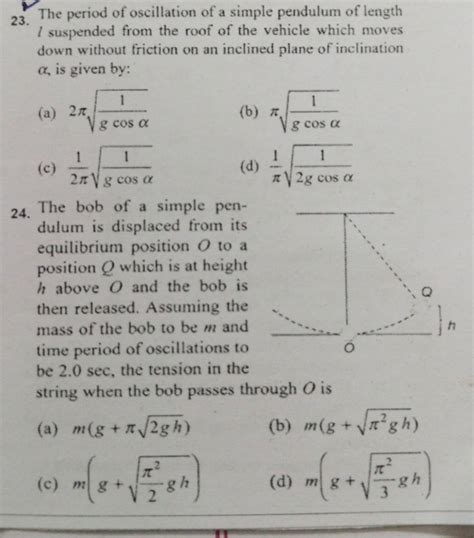 23. The period of oscillation of a simple pendulum of length $l$ suspended from the roof of the vehicle which moves down without friction on an inclined plane of inclination $\alpha$, is given by:

(a) $2\pi\sqrt{\frac{1}{g\cos\alpha}}$

(b) $\pi\sqrt{\frac{1}{g\cos\alpha}}$

(c) $\frac{1}{2\pi}\sqrt{\frac{1}{g\cos\alpha}}$

(d) $\frac{1}{\pi}\sqrt{\frac{1}{2g\cos\alpha}}$

24. The bob of a simple pendulum is displaced from its equilibrium position $O$ to a position $Q$ which is at height $h$ above $O$ and the bob is then released. Assuming the mass of the bob to be $m$ and time period of oscillations to be 2.0 sec, the tension in the string when the bob passes through $O$ is

Q
h
O

(a) $m(g+\pi\sqrt{2gh})$

(b) $m(g+\sqrt{\pi^2 gh})$

(c) $m\left(g+\sqrt{\frac{\pi^2}{2}gh}\right)$

(d) $m\left(g+\sqrt{\frac{\pi^2}{3}gh}\right)$